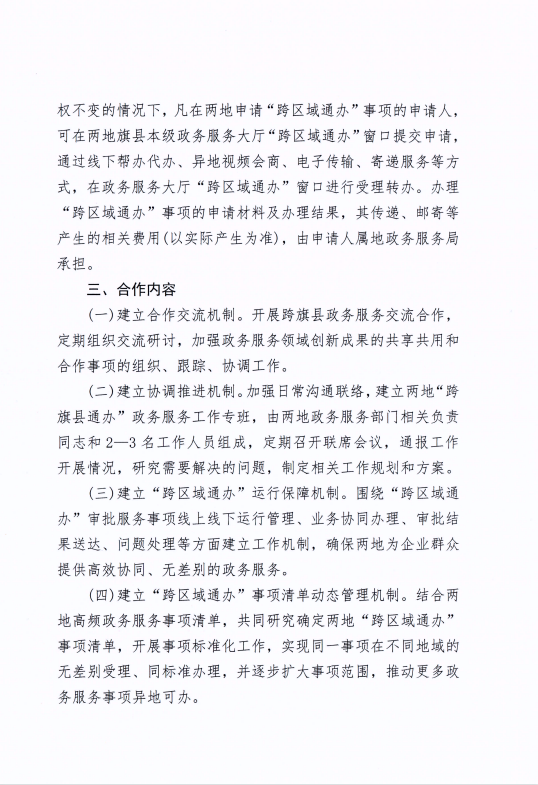 权不变的情况下，凡在两地申请“跨区域通办”事项的申请人，可在两地旗县本级政务服务大厅“跨区域通办”窗口提交申请，通过线下帮办代办、异地视频会商、电子传输、寄递服务等方式，在政务服务大厅“跨区域通办”窗口进行受理转办。办理“跨区域通办”事项的申请材料及办理结果，其传递、邮寄等产生的相关费用(以实际产生为准)，由申请人属地政务服务局承担。

三、合作内容

(一)建立合作交流机制。开展跨旗县政务服务交流合作，定期组织交流研讨，加强政务服务领域创新成果的共享共用和合作事项的组织、跟踪、协调工作。

(二)建立协调推进机制。加强日常沟通联络，建立两地“跨旗县通办”政务服务工作专班，由两地政务服务部门相关负责同志和2—3名工作人员组成，定期召开联席会议，通报工作开展情况，研究需要解决的问题，制定相关工作规划和方案。

(三)建立“跨区域通办”运行保障机制。围绕“跨区域通办”审批服务事项线上线下运行管理、业务协同办理、审批结果送达、问题处理等方面建立工作机制，确保两地为企业群众提供高效协同、无差别的政务服务。

(四)建立“跨区域通办”事项清单动态管理机制。结合两地高频政务服务事项清单，共同研究确定两地“跨区域通办”事项清单，开展事项标准化工作，实现同一事项在不同地域的无差别受理、同标准办理，并逐步扩大事项范围，推动更多政务服务事项异地可办。